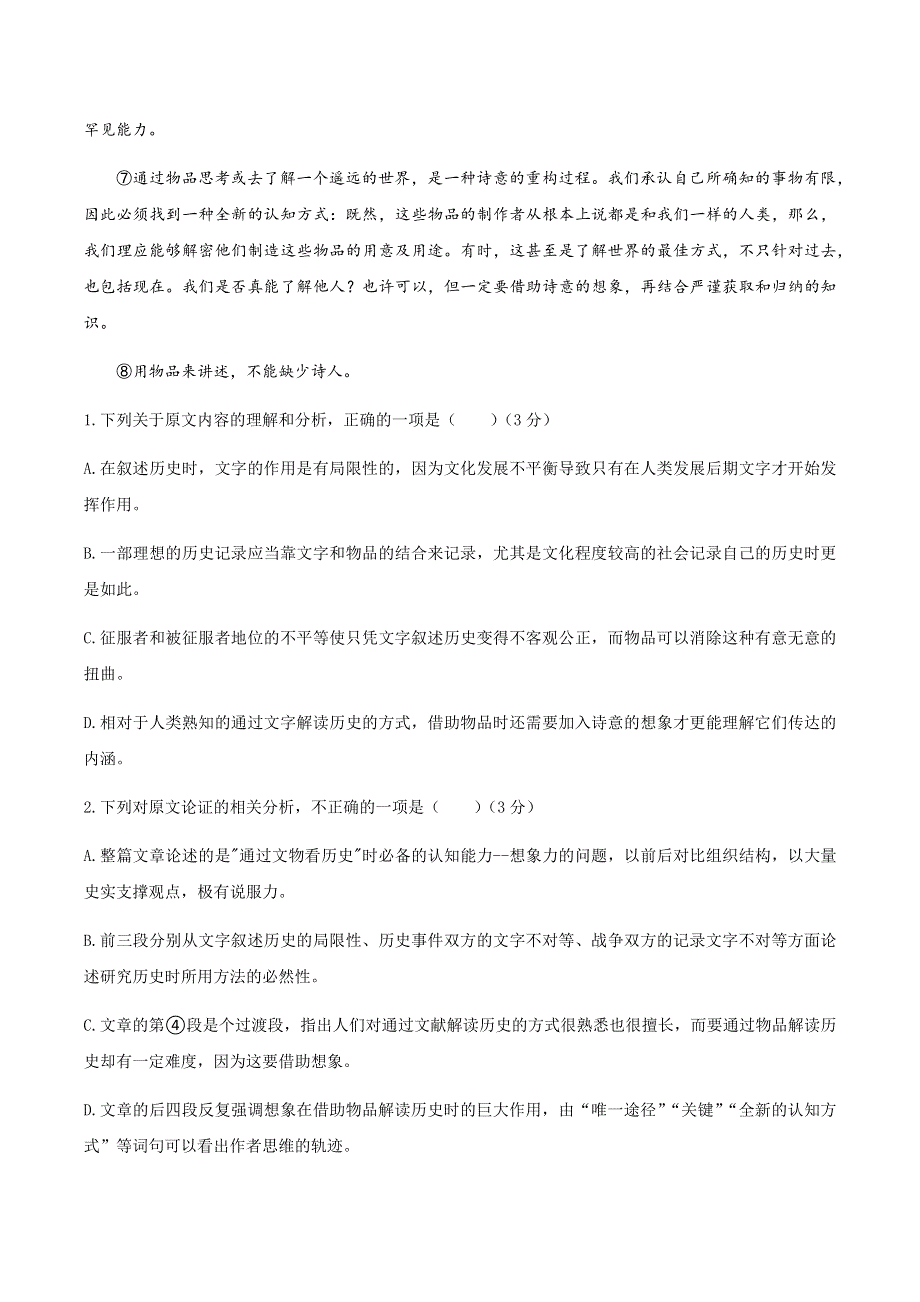 罕见能力。

⑦通过物品思考或去了解一个遥远的世界，是一种诗意的重构过程。我们承认自己所确知的事物有限，因此必须找到一种全新的认知方式：既然，这些物品的制作者从根本上说都是和我们一样的人类，那么，我们理应能够解密他们制造这些物品的用意及用途。有时，这甚至是了解世界的最佳方式，不只针对过去，也包括现在。我们是否真能了解他人？也许可以，但一定要借助诗意的想象，再结合严谨获取和归纳的知识。

⑧用物品来讲述，不能缺少诗人。

1.下列关于原文内容的理解和分析，正确的一项是（　　）（3分）

A.在叙述历史时，文字的作用是有局限性的，因为文化发展不平衡导致只有在人类发展后期文字才开始发挥作用。

B.一部理想的历史记录应当靠文字和物品的结合来记录，尤其是文化程度较高的社会记录自己的历史时更是如此。

C.征服者和被征服者地位的不平等使只凭文字叙述历史变得不客观公正，而物品可以消除这种有意无意的扭曲。

D.相对于人类熟知的通过文字解读历史的方式，借助物品时还需要加入诗意的想象才更能理解它们传达的内涵。

2.下列对原文论证的相关分析，不正确的一项是（　　）（3分）

A.整篇文章论述的是"通过文物看历史"时必备的认知能力--想象力的问题，以前后对比组织结构，以大量史实支撑观点，极有说服力。

B.前三段分别从文字叙述历史的局限性、历史事件双方的文字不对等、战争双方的记录文字不对等方面论述研究历史时所用方法的必然性。

C.文章的第④段是个过渡段，指出人们对通过文献解读历史的方式很熟悉也很擅长，而要通过物品解读历史却有一定难度，因为这要借助想象。

D.文章的后四段反复强调想象在借助物品解读历史时的巨大作用，由“唯一途径”“关键”“全新的认知方式”等词句可以看出作者思维的轨迹。